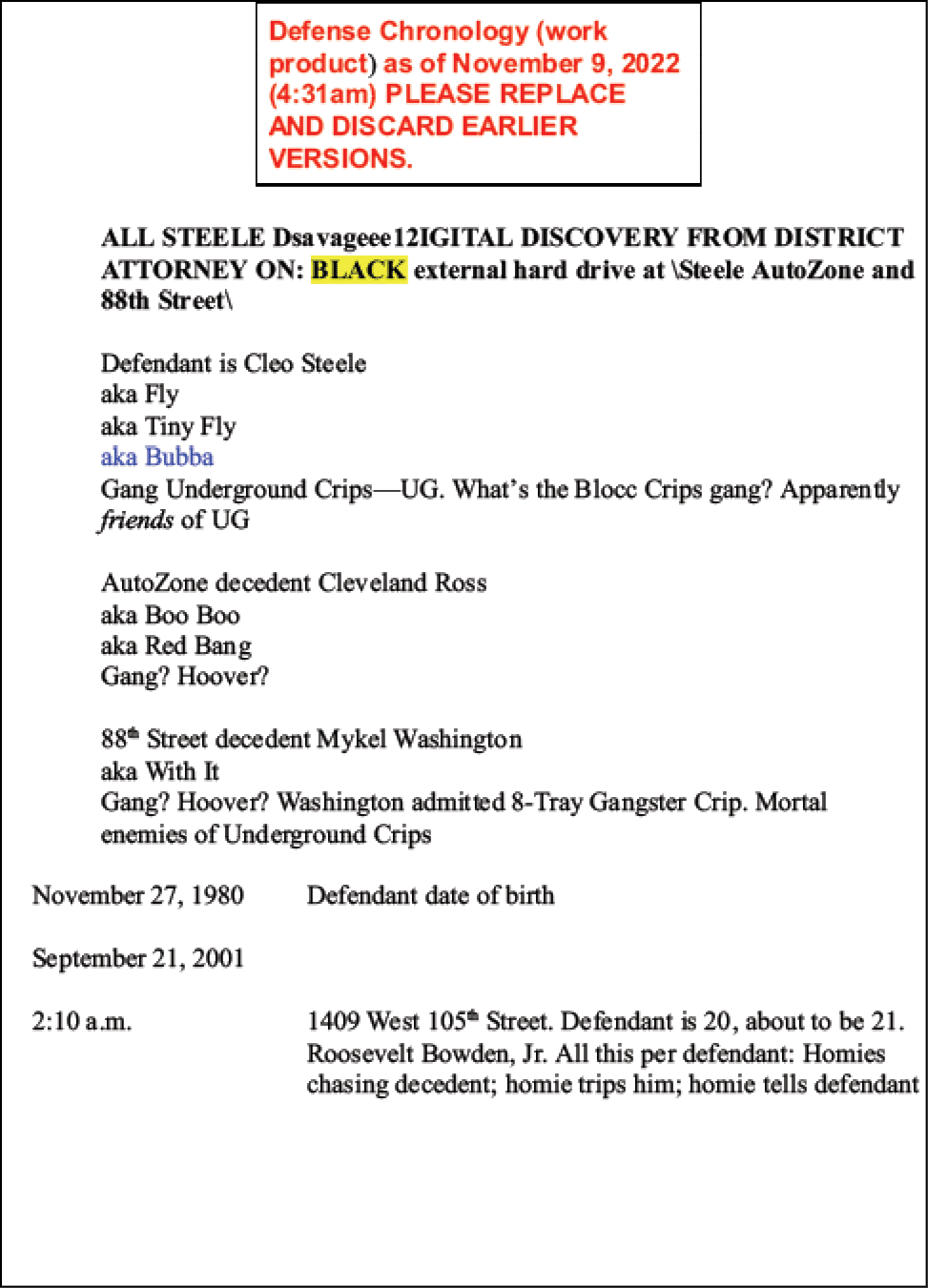 Defense Chronology (work product) as of November 9, 2022 (4:31am) PLEASE REPLACE AND DISCARD EARLIER VERSIONS.

ALL STEELE Dsavageee12IGITAL DISCOVERY FROM DISTRICT ATTORNEY ON: BLACK external hard drive at \Steele AutoZone and 88th Street\

Defendant is Cleo Steele
aka Fly
aka Tiny Fly
aka Bubba
Gang Underground Crips—UG. What's the Blocc Crips gang? Apparently friends of UG

AutoZone decedent Cleveland Ross
aka Boo Boo
aka Red Bang
Gang? Hoover?

88th Street decedent Mykel Washington
aka With It
Gang? Hoover? Washington admitted 8-Tray Gangster Crip. Mortal enemies of Underground Crips

November 27, 1980 Defendant date of birth

September 21, 2001

2:10 a.m. 1409 West 105th Street. Defendant is 20, about to be 21. Roosevelt Bowden, Jr. All this per defendant: Homies chasing decedent; homie trips him; homie tells defendant